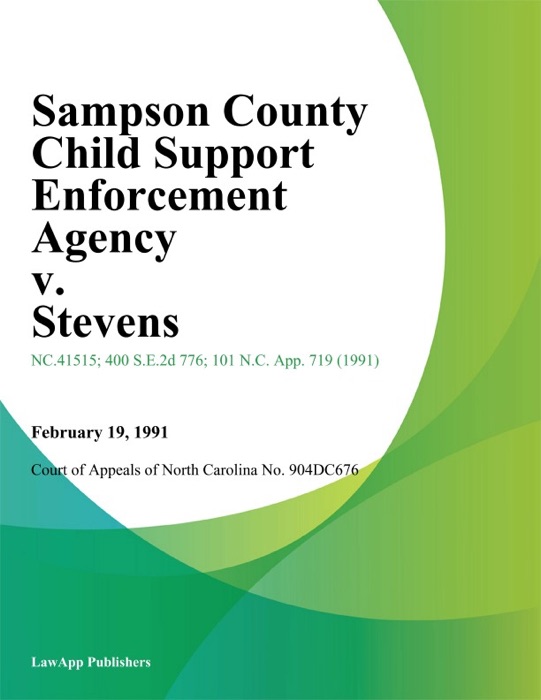 Sampson County Child Support Enforcement Agency v. Stevens

NC.41515; 400 S.E.2d 776; 101 N.C. App. 719 (1991)

February 19, 1991

Court of Appeals of North Carolina No. 904DC676

LawApp Publishers